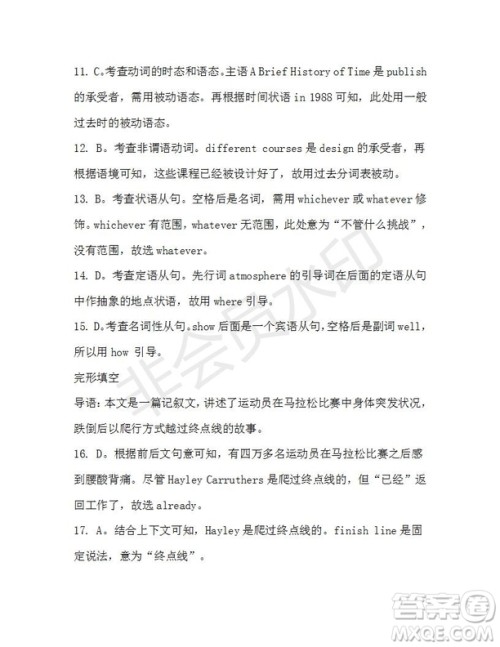 11. C。考查动词的时态和语态。主语 A Brief History of Time 是 publish 的承受者，需用被动语态。再根据时间状语 in 1988 可知，此处用一般过去时的被动语态。

12. B。考查非谓语动词。different courses 是 design 的承受者，再根据语境可知，这些课程已经被设计好了，故用过去分词表被动。

13. B。考查状语从句。空格后是名词，需用 whichever 或 whatever 修饰。whichever 有范围，whatever 无范围，此处意为“不管什么挑战”，没有范围，故选 whatever。

14. D。考查定语从句。先行词 atmosphere 的引导词在后面的定语从句中作抽象的地点状语，故用 where 引导。

15. D。考查名词性从句。show 后面是一个宾语从句，空格后是副词 well，所以用 how 引导。

完形填空

导语：本文是一篇记叙文，讲述了运动员在马拉松比赛中身体突发状况，跌倒后以爬行方式越过终点线的故事。

16. D。根据前后文句意可知，有四万多名运动员在马拉松比赛之后感到腰酸背痛。尽管 Hayley Carruthers 是爬过终点线的，但“已经”返回工作了，故选 already。

17. A。结合上下文可知，Hayley 是爬过终点线的。finish line 是固定说法，意为“终点线”。

非会员水印

答案圈
MXQE.COM